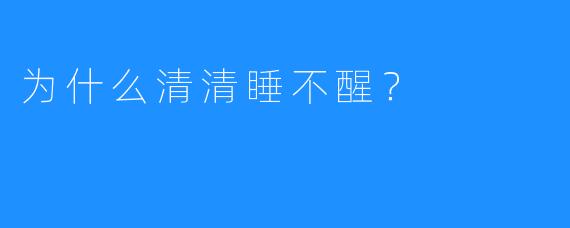 为什么清清睡不醒？